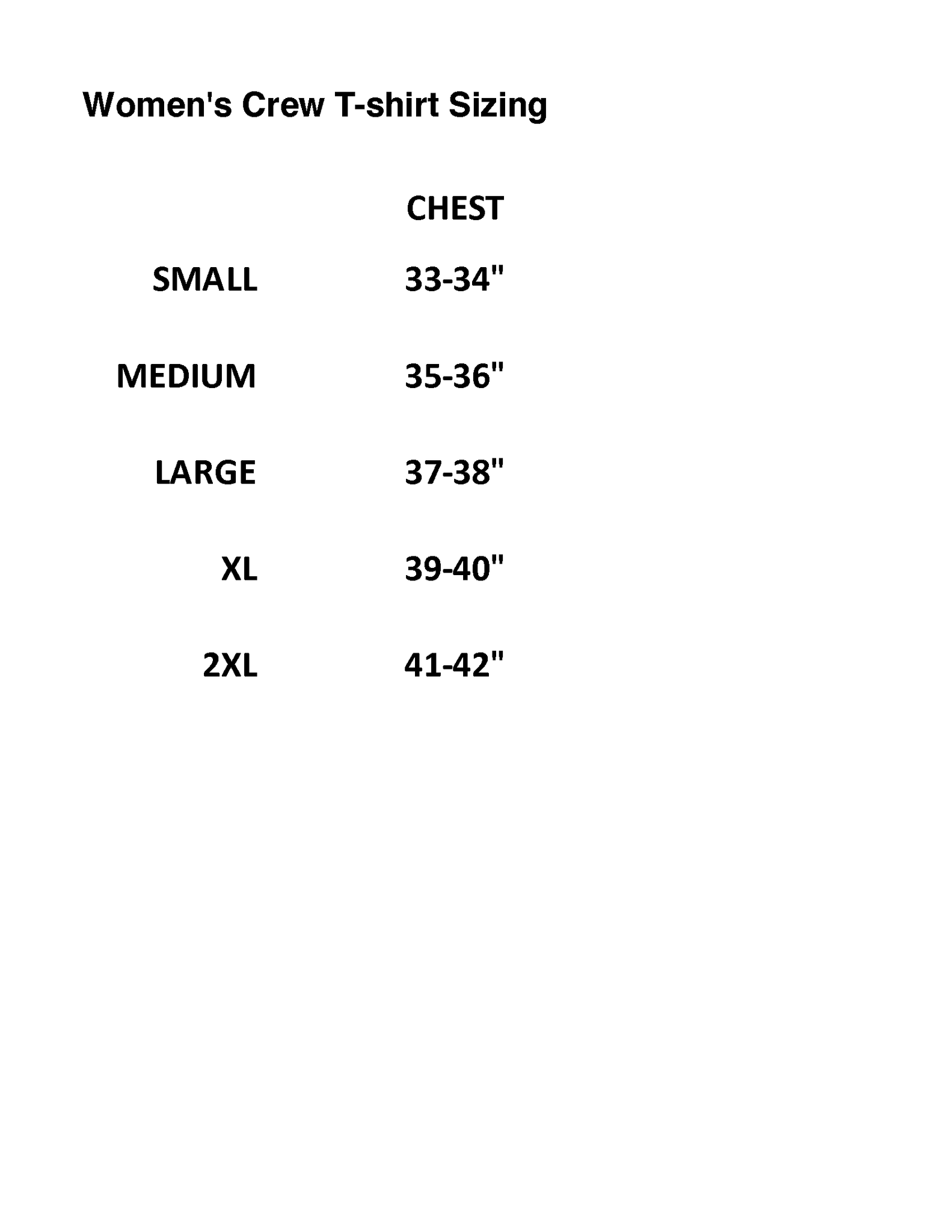 Women's Crew T-shirt Sizing

| | CHEST |
|---|---|
| SMALL | 33-34" |
| MEDIUM | 35-36" |
| LARGE | 37-38" |
| XL | 39-40" |
| 2XL | 41-42" |